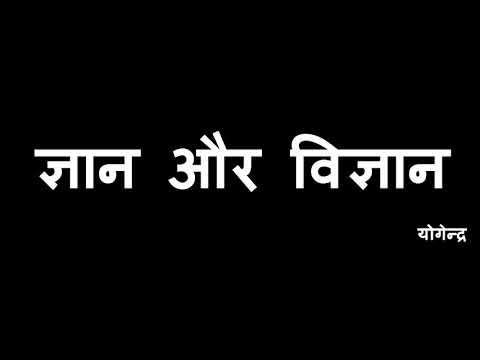 ज्ञान और विज्ञान

योगेन्द्र